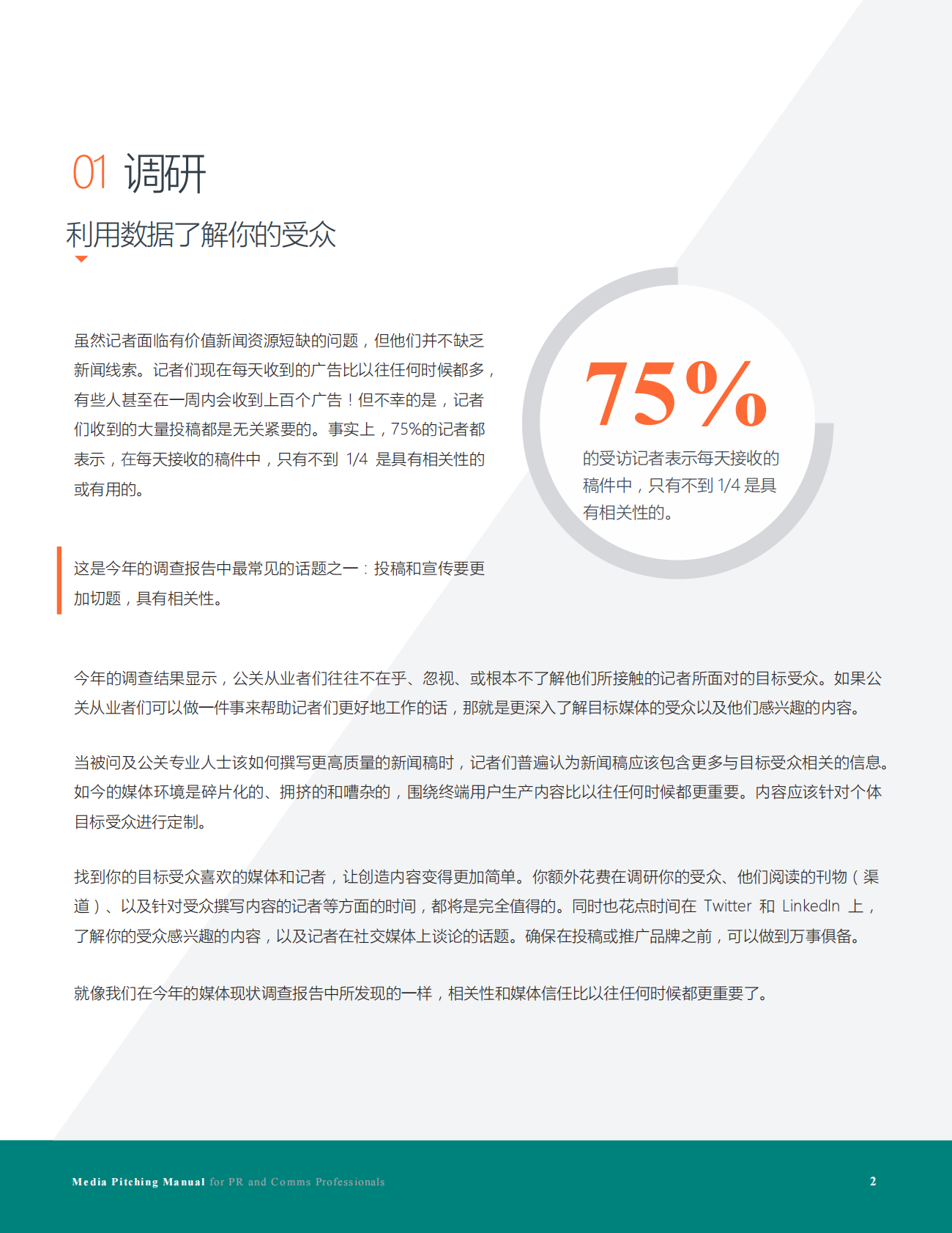 01 调研

利用数据了解你的受众

虽然记者面临有价值新闻资源短缺的问题，但他们并不缺乏新闻线索。记者们现在每天收到的广告比以往任何时候都多，有些人甚至在一周内会收到上百个广告！但不幸的是，记者们收到的大量投稿都是无关紧要的。事实上，75%的记者都表示，在每天接收的稿件中，只有不到 1/4 是具有相关性的或有用的。

75%

的受访记者表示每天接收的稿件中，只有不到 1/4 是具有相关性的。

这是今年的调查报告中最常见的话题之一：投稿和宣传要更加切题，具有相关性。

今年的调查结果显示，公关从业者们往往不在乎、忽视、或根本不了解他们所接触的记者所面对的目标受众。如果公关从业者们可以做一件事来帮助记者们更好地工作的话，那就是更深入了解目标媒体的受众以及他们感兴趣的内容。

当被问及公关专业人士该如何撰写更高质量的新闻稿时，记者们普遍认为新闻稿应该包含更多与目标受众相关的信息。如今的媒体环境是碎片化的、拥挤的和嘈杂的，围绕终端用户生产内容比以往任何时候都更重要。内容应该针对个体目标受众进行定制。

找到你的目标受众喜欢的媒体和记者，让创造内容变得更加简单。你额外花费在调研你的受众、他们阅读的刊物（渠道）、以及针对受众撰写内容的记者等方面的时间，都将是完全值得的。同时也花点时间在 Twitter 和 LinkedIn 上，了解你的受众感兴趣的内容，以及记者在社交媒体上谈论的话题。确保在投稿或推广品牌之前，可以做到万事俱备。

就像我们在今年的媒体现状调查报告中所发现的一样，相关性和媒体信任比以往任何时候都更重要了。

Media Pitching Manual for PR and Comms Professionals

2